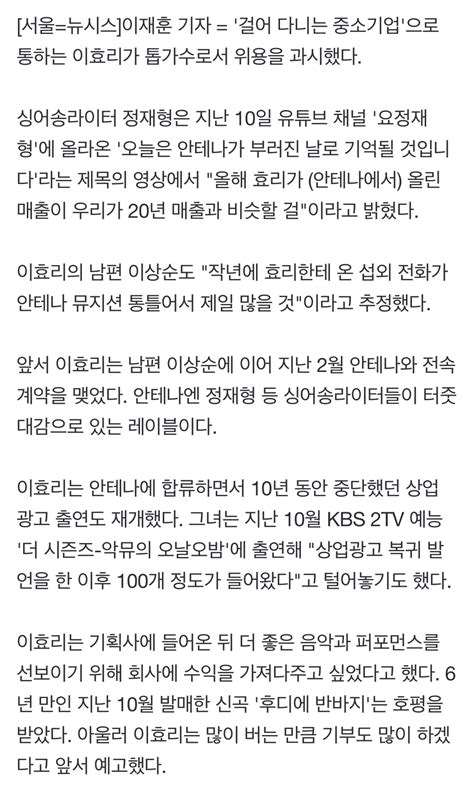 [서울=뉴시스]이재훈 기자 = '걸어 다니는 중소기업'으로 통하는 이효리가 톱가수로서 위용을 과시했다.

싱어송라이터 정재형은 지난 10일 유튜브 채널 '요정재형'에 올라온 '오늘은 안테나가 부러진 날로 기억될 것입니다'라는 제목의 영상에서 "올해 효리가 (안테나에서) 올린 매출이 우리가 20년 매출과 비슷할 걸"이라고 밝혔다.

이효리의 남편 이상순도 "작년에 효리한테 온 섭외 전화가 안테나 뮤지션 통틀어서 제일 많을 것"이라고 추정했다.

앞서 이효리는 남편 이상순에 이어 지난 2월 안테나와 전속 계약을 맺었다. 안테나엔 정재형 등 싱어송라이터들이 터줏대감으로 있는 레이블이다.

이효리는 안테나에 합류하면서 10년 동안 중단했던 상업 광고 출연도 재개했다. 그녀는 지난 10월 KBS 2TV 예능 '더 시즌즈-악뮤의 오날오밤'에 출연해 "상업광고 복귀 발언을 한 이후 100개 정도가 들어왔다"고 털어놓기도 했다.

이효리는 기획사에 들어온 뒤 더 좋은 음악과 퍼포먼스를 선보이기 위해 회사에 수익을 가져다주고 싶었다고 했다. 6년 만인 지난 10월 발매한 신곡 '후디에 반바지'는 호평을 받았다. 아울러 이효리는 많이 버는 만큼 기부도 많이 하겠다고 앞서 예고했다.